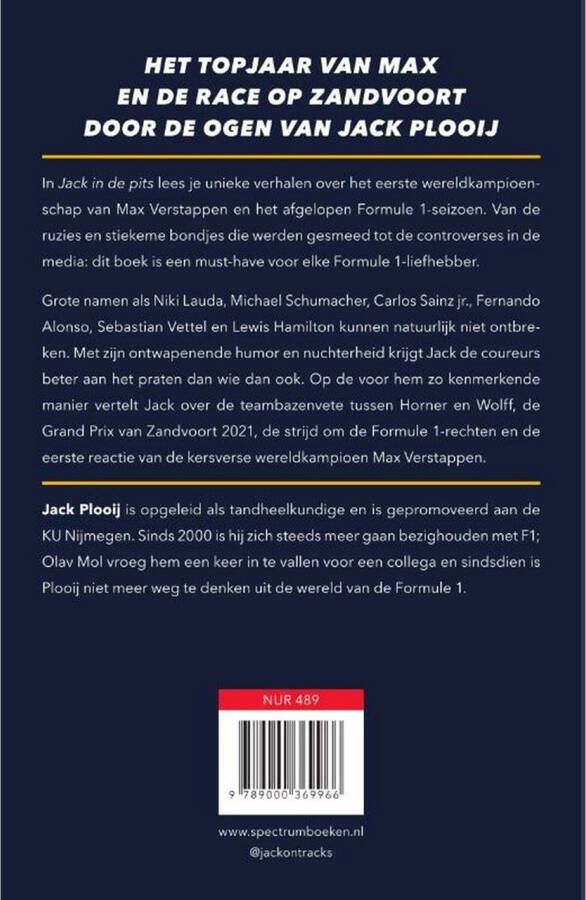 HET TOPJAAR VAN MAX
EN DE RACE OP ZANDVOORT
DOOR DE OGEN VAN JACK PLOOIJ

In Jack in de pits lees je unieke verhalen over het eerste wereldkampioenschap van Max Verstappen en het afgelopen Formule 1-seizoen. Van de ruzies en stiekeme bondjes die werden gesmeed tot de controverses in de media: dit boek is een must-have voor elke Formule 1-liefhebber.

Grote namen als Niki Lauda, Michael Schumacher, Carlos Sainz jr., Fernando Alonso, Sebastian Vettel en Lewis Hamilton kunnen natuurlijk niet ontbreken. Met zijn ontwapenende humor en nuchterheid krijgt Jack de coureurs beter aan het praten dan wie dan ook. Op de voor hem zo kenmerkende manier vertelt Jack over de teambazenvete tussen Horner en Wolff, de Grand Prix van Zandvoort 2021, de strijd om de Formule 1-rechten en de eerste reactie van de kersverse wereldkampioen Max Verstappen.

Jack Plooij is opgeleid als tandheelkundige en is gepromoveerd aan de KU Nijmegen. Sinds 2000 is hij zich steeds meer gaan bezighouden met F1; Olav Mol vroeg hem een keer in te vallen voor een collega en sindsdien is Plooij niet meer weg te denken uit de wereld van de Formule 1.

NUR 489

9 789000 369966

www.spectrumboeken.nl
@jackontracks